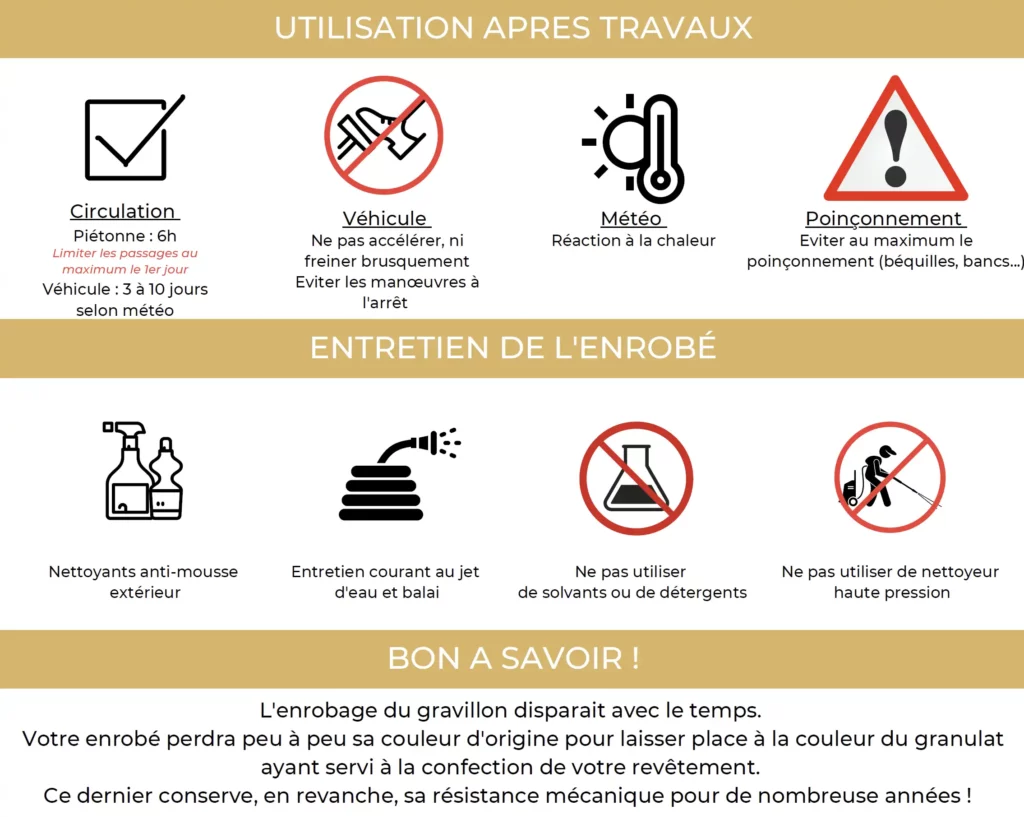 UTILISATION APRES TRAVAUX

Circulation
Piétonne : 6h
Limiter les passages au maximum le 1er jour
Véhicule : 3 à 10 jours selon météo

Véhicule
Ne pas accélérer, ni freiner brusquement
Eviter les manœuvres à l'arrêt

Météo
Réaction à la chaleur

Poinçonnement
Eviter au maximum le poinçonnement (béquilles, bancs...)

ENTRETIEN DE L'ENROBÉ

Nettoyants anti-mousse extérieur

Entretien courant au jet d'eau et balai

Ne pas utiliser de solvants ou de détergents

Ne pas utiliser de nettoyeur haute pression

BON A SAVOIR !

L'enrobage du gravillon disparait avec le temps.
Votre enrobé perdra peu à peu sa couleur d'origine pour laisser place à la couleur du granulat ayant servi à la confection de votre revêtement.
Ce dernier conserve, en revanche, sa résistance mécanique pour de nombreuse années !